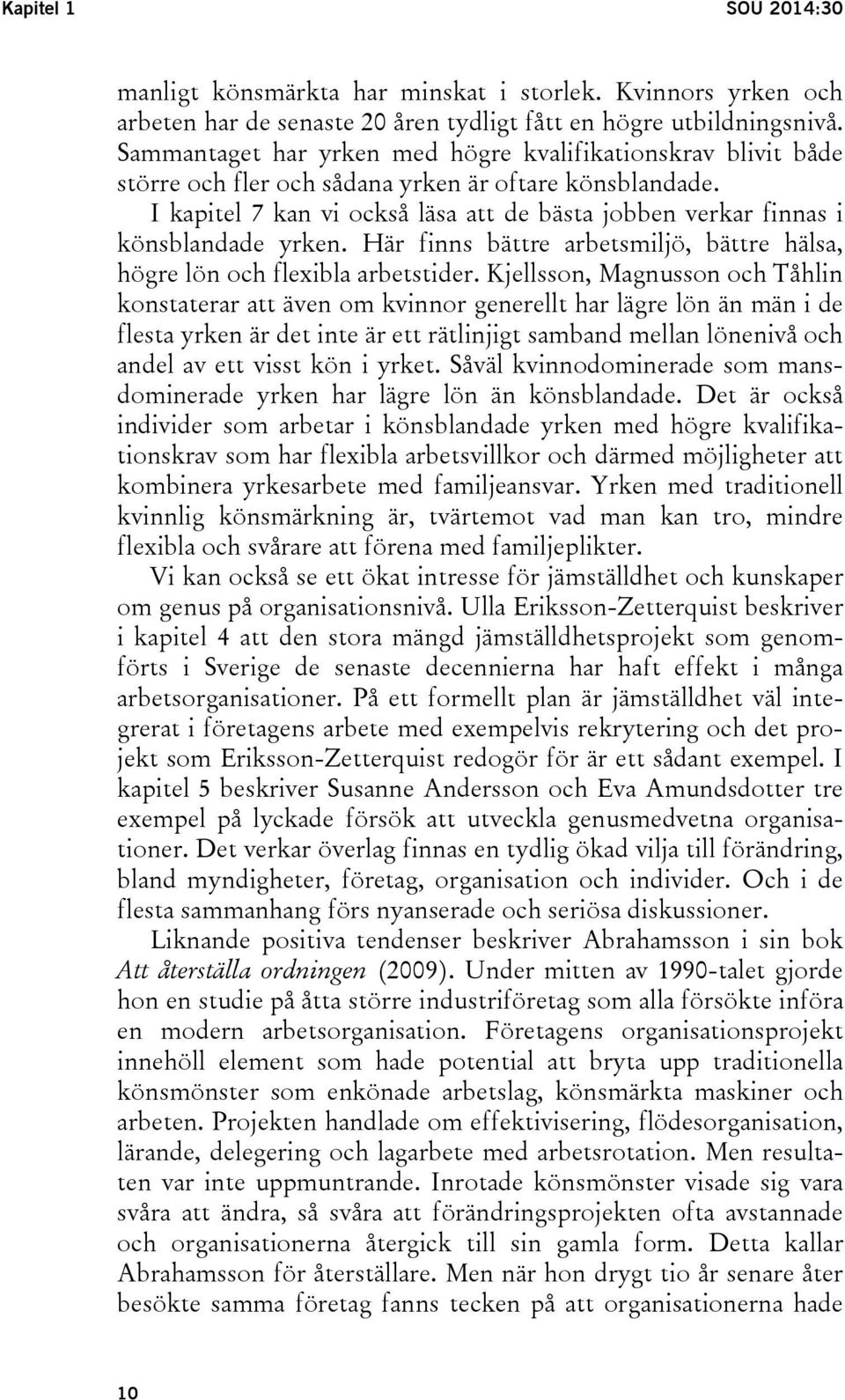 Kapitel 1

SOU 2014:30

manligt könsmärkta har minskat i storlek. Kvinnors yrken och arbeten har de senaste 20 åren tydligt fått en högre utbildningsnivå. Sammantaget har yrken med högre kvalifikationskrav blivit både större och fler och sådana yrken är oftare könsblandade.

I kapitel 7 kan vi också läsa att de bästa jobben verkar finnas i könsblandade yrken. Här finns bättre arbetsmiljö, bättre hälsa, högre lön och flexibla arbetstider. Kjellsson, Magnusson och Tåhlin konstaterar att även om kvinnor generellt har lägre lön än män i de flesta yrken är det inte är ett rätlinjigt samband mellan lönenivå och andel av ett visst kön i yrket. Såväl kvinnodominerade som mansdominerade yrken har lägre lön än könsblandade. Det är också individer som arbetar i könsblandade yrken med högre kvalifikationskrav som har flexibla arbetsvillkor och därmed möjligheter att kombinera yrkesarbete med familjeansvar. Yrken med traditionell kvinnlig könsmärkning är, tvärtemot vad man kan tro, mindre flexibla och svårare att förena med familjeplikter.

Vi kan också se ett ökat intresse för jämställdhet och kunskaper om genus på organisationsnivå. Ulla Eriksson-Zetterquist beskriver i kapitel 4 att den stora mängd jämställdhetsprojekt som genomförts i Sverige de senaste decennierna har haft effekt i många arbetsorganisationer. På ett formellt plan är jämställdhet väl integrerat i företagens arbete med exempelvis rekrytering och det projekt som Eriksson-Zetterquist redogör för är ett sådant exempel. I kapitel 5 beskriver Susanne Andersson och Eva Amundsdotter tre exempel på lyckade försök att utveckla genusmedvetna organisationer. Det verkar överlag finnas en tydlig ökad vilja till förändring, bland myndigheter, företag, organisation och individer. Och i de flesta sammanhang förs nyanserade och seriösa diskussioner.

Liknande positiva tendenser beskriver Abrahamsson i sin bok Att återställa ordningen (2009). Under mitten av 1990-talet gjorde hon en studie på åtta större industriföretag som alla försökte införa en modern arbetsorganisation. Företagens organisationsprojekt innehöll element som hade potential att bryta upp traditionella könsmönster som enkönade arbetslag, könsmärkta maskiner och arbeten. Projekten handlade om effektivisering, flödesorganisation, lärande, delegering och lagarbete med arbetsrotation. Men resultaten var inte uppmuntrande. Inrotade könsmönster visade sig vara svåra att ändra, så svåra att förändringsprojekten ofta avstannade och organisationerna återgick till sin gamla form. Detta kallar Abrahamsson för återställare. Men när hon drygt tio år senare åter besökte samma företag fanns tecken på att organisationerna hade

10